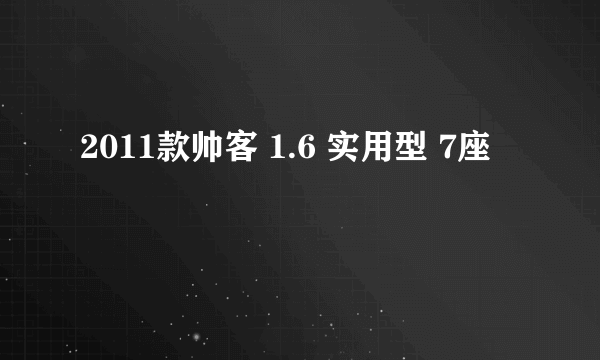 2011款帅客 1.6 实用型 7座